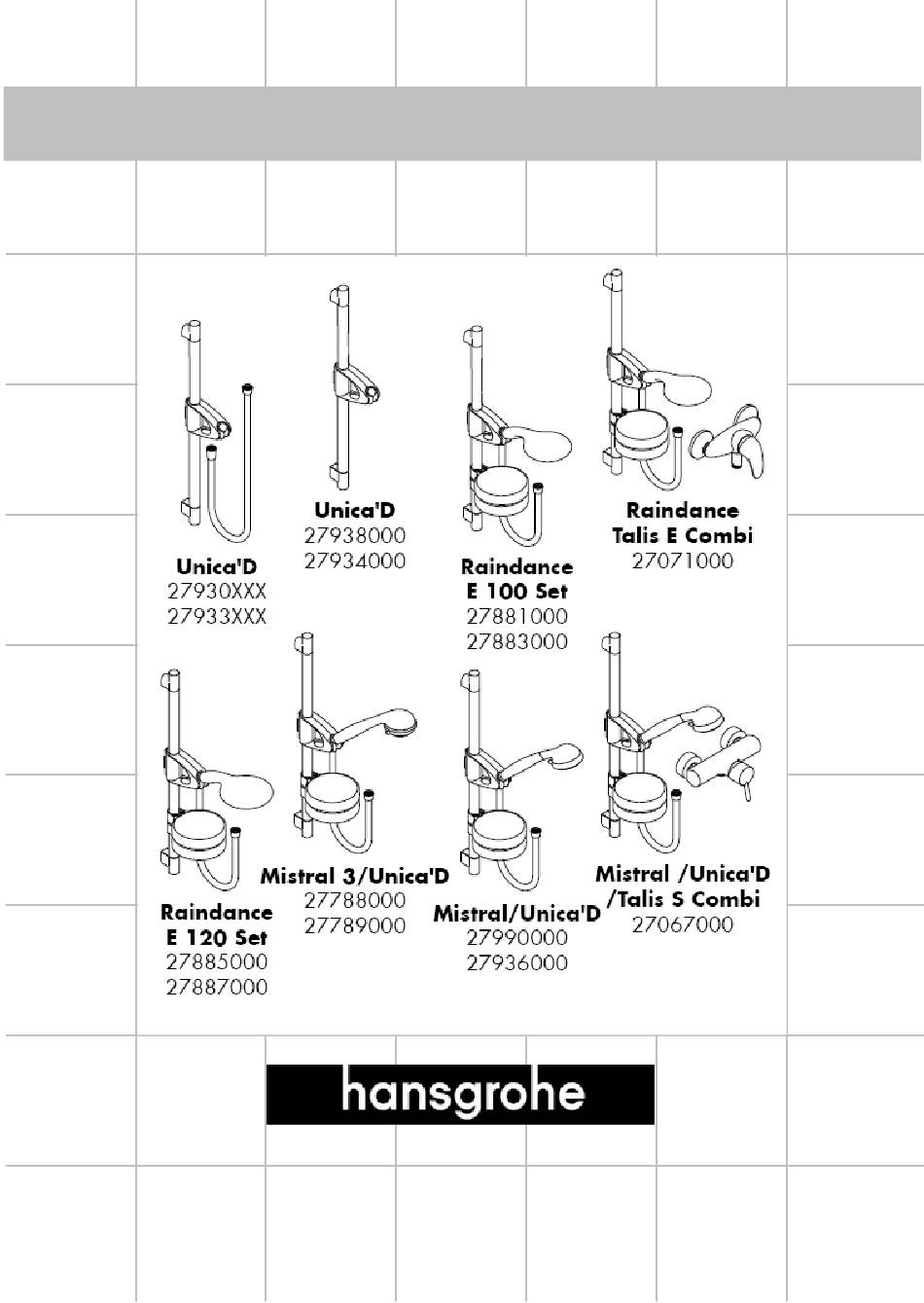 Unica'D
27930XXX
27933XXX

Unica'D
27938000
27934000

Raindance
E 100 Set
27881000
27883000

Raindance
Talis E Combi
27071000

Raindance
E 120 Set
27885000
27887000

Mistral 3/Unica'D
27788000
27789000

Mistral/Unica'D
27990000
27936000

Mistral /Unica'D
/Talis S Combi
27067000

hansgrohe